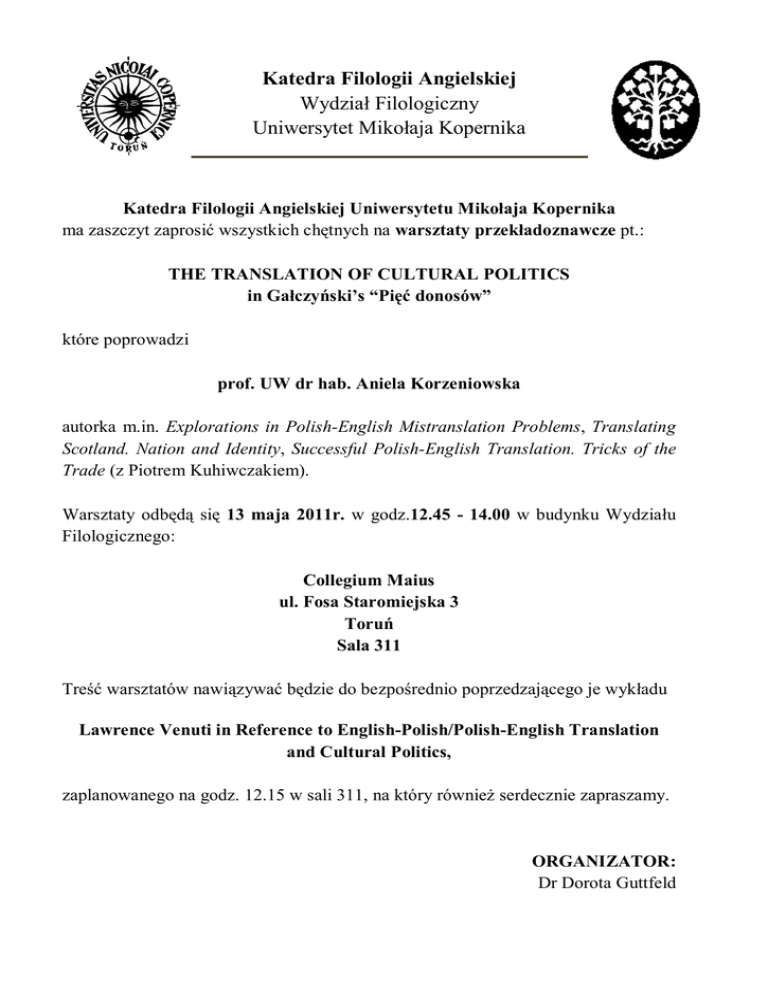 UNIVERSITAS NICOLAI COPERNICI
TORUŃ

Katedra Filologii Angielskiej
Wydział Filologiczny
Uniwersytet Mikołaja Kopernika

Katedra Filologii Angielskiej Uniwersytetu Mikołaja Kopernika
ma zaszczyt zaprosić wszystkich chętnych na warsztaty przekładoznawcze pt.:

THE TRANSLATION OF CULTURAL POLITICS
in Gałczyński's "Pięć donosów"

które poprowadzi

prof. UW dr hab. Aniela Korzeniowska

autorka m.in. Explorations in Polish-English Mistranslation Problems, Translating Scotland. Nation and Identity, Successful Polish-English Translation. Tricks of the Trade (z Piotrem Kuhiwczakiem).

Warsztaty odbędą się 13 maja 2011r. w godz.12.45 - 14.00 w budynku Wydziału Filologicznego:

Collegium Maius
ul. Fosa Staromiejska 3
Toruń
Sala 311

Treść warsztatów nawiązywać będzie do bezpośrednio poprzedzającego je wykładu

Lawrence Venuti in Reference to English-Polish/Polish-English Translation and Cultural Politics,

zaplanowanego na godz. 12.15 w sali 311, na który również serdecznie zapraszamy.

ORGANIZATOR:
Dr Dorota Guttfeld